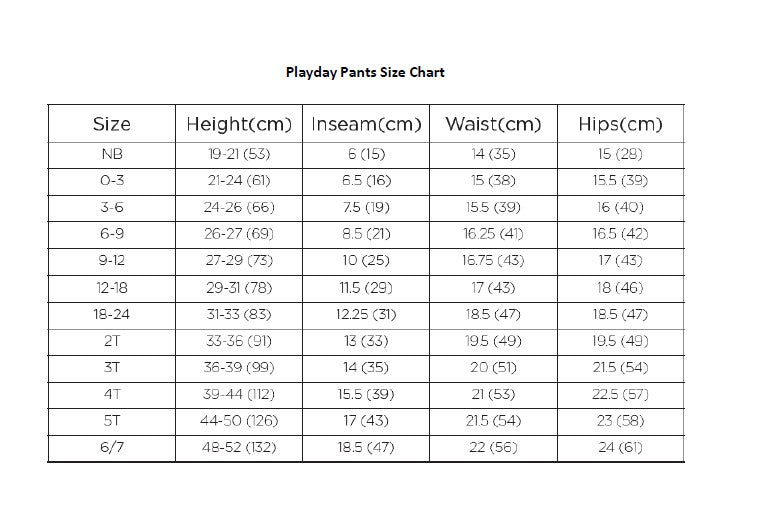 Playday Pants Size Chart

| Size | Height(cm) | Inseam(cm) | Waist(cm) | Hips(cm) |
|---|---|---|---|---|
| NB | 19-21 (53) | 6 (15) | 14 (35) | 15 (28) |
| 0-3 | 21-24 (61) | 6.5 (16) | 15 (38) | 15.5 (39) |
| 3-6 | 24-26 (66) | 7.5 (19) | 15.5 (39) | 16 (40) |
| 6-9 | 26-27 (69) | 8.5 (21) | 16.25 (41) | 16.5 (42) |
| 9-12 | 27-29 (73) | 10 (25) | 16.75 (43) | 17 (43) |
| 12-18 | 29-31 (78) | 11.5 (29) | 17 (43) | 18 (46) |
| 18-24 | 31-33 (83) | 12.25 (31) | 18.5 (47) | 18.5 (47) |
| 2T | 33-36 (91) | 13 (33) | 19.5 (49) | 19.5 (49) |
| 3T | 36-39 (99) | 14 (35) | 20 (51) | 21.5 (54) |
| 4T | 39-44 (112) | 15.5 (39) | 21 (53) | 22.5 (57) |
| 5T | 44-50 (126) | 17 (43) | 21.5 (54) | 23 (58) |
| 6/7 | 48-52 (132) | 18.5 (47) | 22 (56) | 24 (61) |